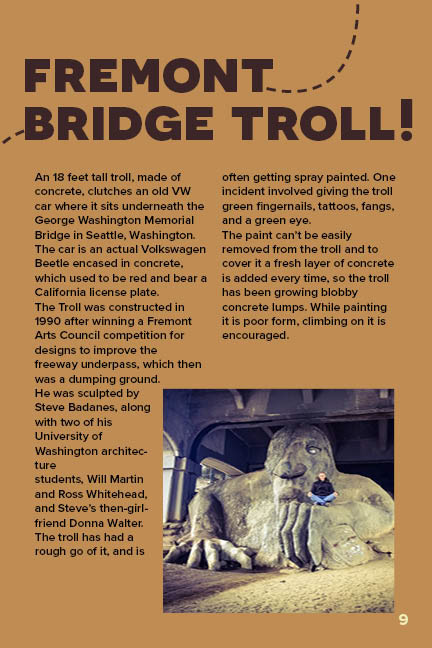 FREMONT BRIDGE TROLL!

An 18 feet tall troll, made of concrete, clutches an old VW car where it sits underneath the George Washington Memorial Bridge in Seattle, Washington. The car is an actual Volkswagen Beetle encased in concrete, which used to be red and bear a California license plate.
The Troll was constructed in 1990 after winning a Fremont Arts Council competition for designs to improve the freeway underpass, which then was a dumping ground.
He was sculpted by Steve Badanes, along with two of his University of Washington architecture students, Will Martin and Ross Whitehead, and Steve's then-girlfriend Donna Walter. The troll has had a rough go of it, and is often getting spray painted. One incident involved giving the troll green fingernails, tattoos, fangs, and a green eye.
The paint can't be easily removed from the troll and to cover it a fresh layer of concrete is added every time, so the troll has been growing blobby concrete lumps. While painting it is poor form, climbing on it is encouraged.

9